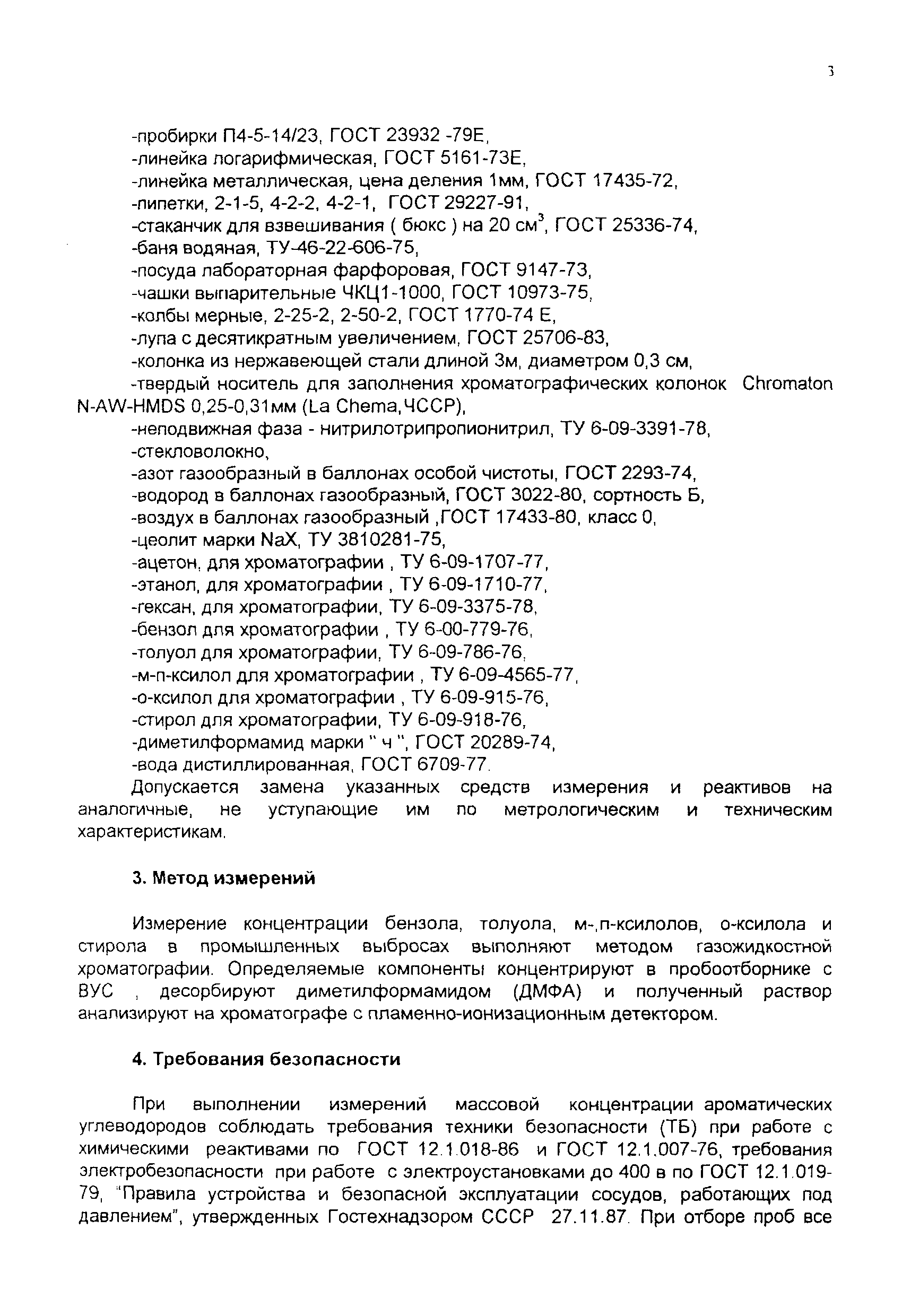 3

-пробирки П4-5-14/23, ГОСТ 23932 -79Е,
-линейка логарифмическая, ГОСТ 5161-73Е,
-линейка металлическая, цена деления 1мм, ГОСТ 17435-72,
-пипетки, 2-1-5, 4-2-2, 4-2-1, ГОСТ 29227-91,
-стаканчик для взвешивания ( бюкс ) на 20 см$^3$, ГОСТ 25336-74,
-баня водяная, ТУ-46-22-606-75,
-посуда лабораторная фарфоровая, ГОСТ 9147-73,
-чашки выпарительные ЧКЦ1-1000, ГОСТ 10973-75,
-колбы мерные, 2-25-2, 2-50-2, ГОСТ 1770-74 Е,
-лупа с десятикратным увеличением, ГОСТ 25706-83,
-колонка из нержавеющей стали длиной 3м, диаметром 0,3 см,
-твердый носитель для заполнения хроматографических колонок Chromaton N-AW-HMDS 0,25-0,31мм (La Chema,ЧССР),
-неподвижная фаза - нитрилотрипропионитрил, ТУ 6-09-3391-78,
-стекловолокно,
-азот газообразный в баллонах особой чистоты, ГОСТ 2293-74,
-водород в баллонах газообразный, ГОСТ 3022-80, сортность Б,
-воздух в баллонах газообразный ,ГОСТ 17433-80, класс 0,
-цеолит марки NaX, ТУ 3810281-75,
-ацетон, для хроматографии , ТУ 6-09-1707-77,
-этанол, для хроматографии , ТУ 6-09-1710-77,
-гексан, для хроматографии, ТУ 6-09-3375-78,
-бензол для хроматографии , ТУ 6-00-779-76,
-толуол для хроматографии, ТУ 6-09-786-76,
-м-п-ксилол для хроматографии , ТУ 6-09-4565-77,
-о-ксилол для хроматографии , ТУ 6-09-915-76,
-стирол для хроматографии, ТУ 6-09-918-76,
-диметилформамид марки " ч ", ГОСТ 20289-74,
-вода дистиллированная, ГОСТ 6709-77.
Допускается замена указанных средств измерения и реактивов на аналогичные, не уступающие им по метрологическим и техническим характеристикам.

3. Метод измерений

Измерение концентрации бензола, толуола, м-,п-ксилолов, о-ксилола и стирола в промышленных выбросах выполняют методом газожидкостной хроматографии. Определяемые компоненты концентрируют в пробоотборнике с ВУС , десорбируют диметилформамидом (ДМФА) и полученный раствор анализируют на хроматографе с пламенно-ионизационным детектором.

4. Требования безопасности

При выполнении измерений массовой концентрации ароматических углеводородов соблюдать требования техники безопасности (ТБ) при работе с химическими реактивами по ГОСТ 12.1.018-86 и ГОСТ 12.1.007-76, требования электробезопасности при работе с электроустановками до 400 в по ГОСТ 12.1.019-79, "Правила устройства и безопасной эксплуатации сосудов, работающих под давлением", утвержденных Гостехнадзором СССР 27.11.87. При отборе проб все